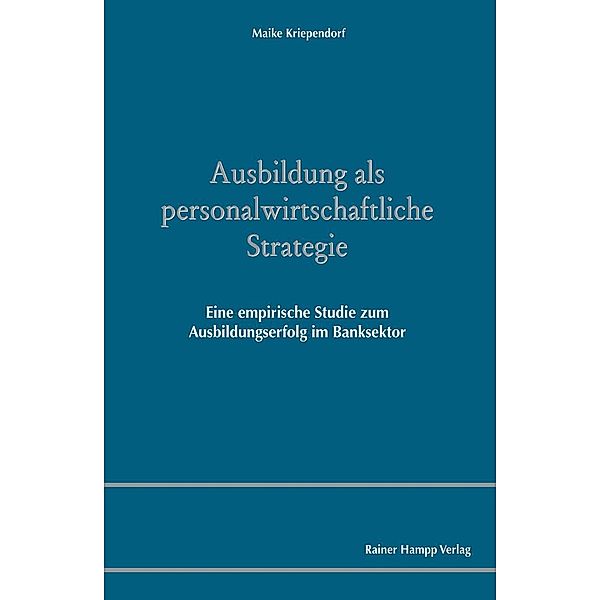 Maike Kriependorf

Ausbildung als personalwirtschaftliche Strategie

Eine empirische Studie zum Ausbildungserfolg im Banksektor

Rainer Hampp Verlag